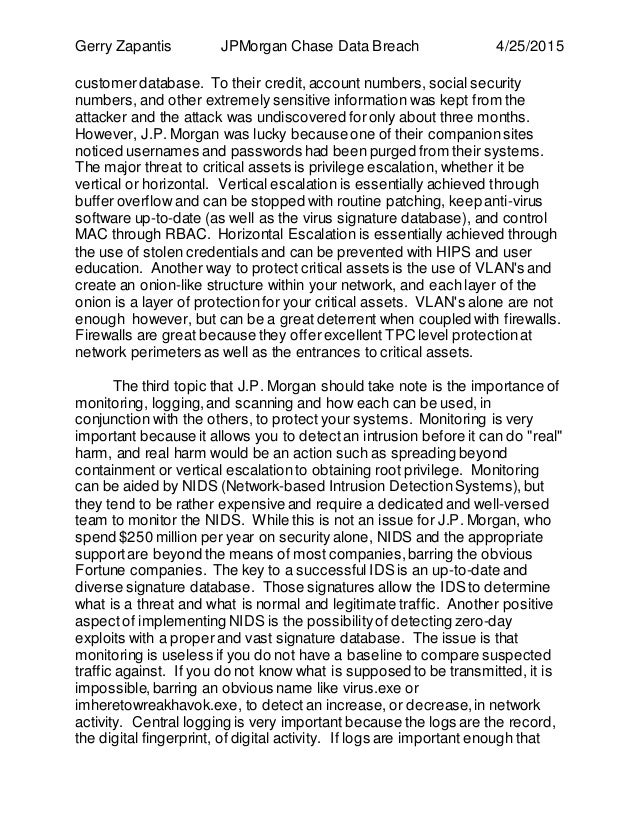 Gerry Zapantis JPMorgan Chase Data Breach 4/25/2015

customer database. To their credit, account numbers, social security numbers, and other extremely sensitive information was kept from the attacker and the attack was undiscovered for only about three months. However, J.P. Morgan was lucky because one of their companion sites noticed usernames and passwords had been purged from their systems. The major threat to critical assets is privilege escalation, whether it be vertical or horizontal. Vertical escalation is essentially achieved through buffer overflow and can be stopped with routine patching, keep anti-virus software up-to-date (as well as the virus signature database), and control MAC through RBAC. Horizontal Escalation is essentially achieved through the use of stolen credentials and can be prevented with HIPS and user education. Another way to protect critical assets is the use of VLAN's and create an onion-like structure within your network, and each layer of the onion is a layer of protection for your critical assets. VLAN's alone are not enough however, but can be a great deterrent when coupled with firewalls. Firewalls are great because they offer excellent TPC level protection at network perimeters as well as the entrances to critical assets.

The third topic that J.P. Morgan should take note is the importance of monitoring, logging, and scanning and how each can be used, in conjunction with the others, to protect your systems. Monitoring is very important because it allows you to detect an intrusion before it can do "real" harm, and real harm would be an action such as spreading beyond containment or vertical escalation to obtaining root privilege. Monitoring can be aided by NIDS (Network-based Intrusion Detection Systems), but they tend to be rather expensive and require a dedicated and well-versed team to monitor the NIDS. While this is not an issue for J.P. Morgan, who spend $250 million per year on security alone, NIDS and the appropriate support are beyond the means of most companies, barring the obvious Fortune companies. The key to a successful IDS is an up-to-date and diverse signature database. Those signatures allow the IDS to determine what is a threat and what is normal and legitimate traffic. Another positive aspect of implementing NIDS is the possibility of detecting zero-day exploits with a proper and vast signature database. The issue is that monitoring is useless if you do not have a baseline to compare suspected traffic against. If you do not know what is supposed to be transmitted, it is impossible, barring an obvious name like virus.exe or imheretowreakhavok.exe, to detect an increase, or decrease, in network activity. Central logging is very important because the logs are the record, the digital fingerprint, of digital activity. If logs are important enough that